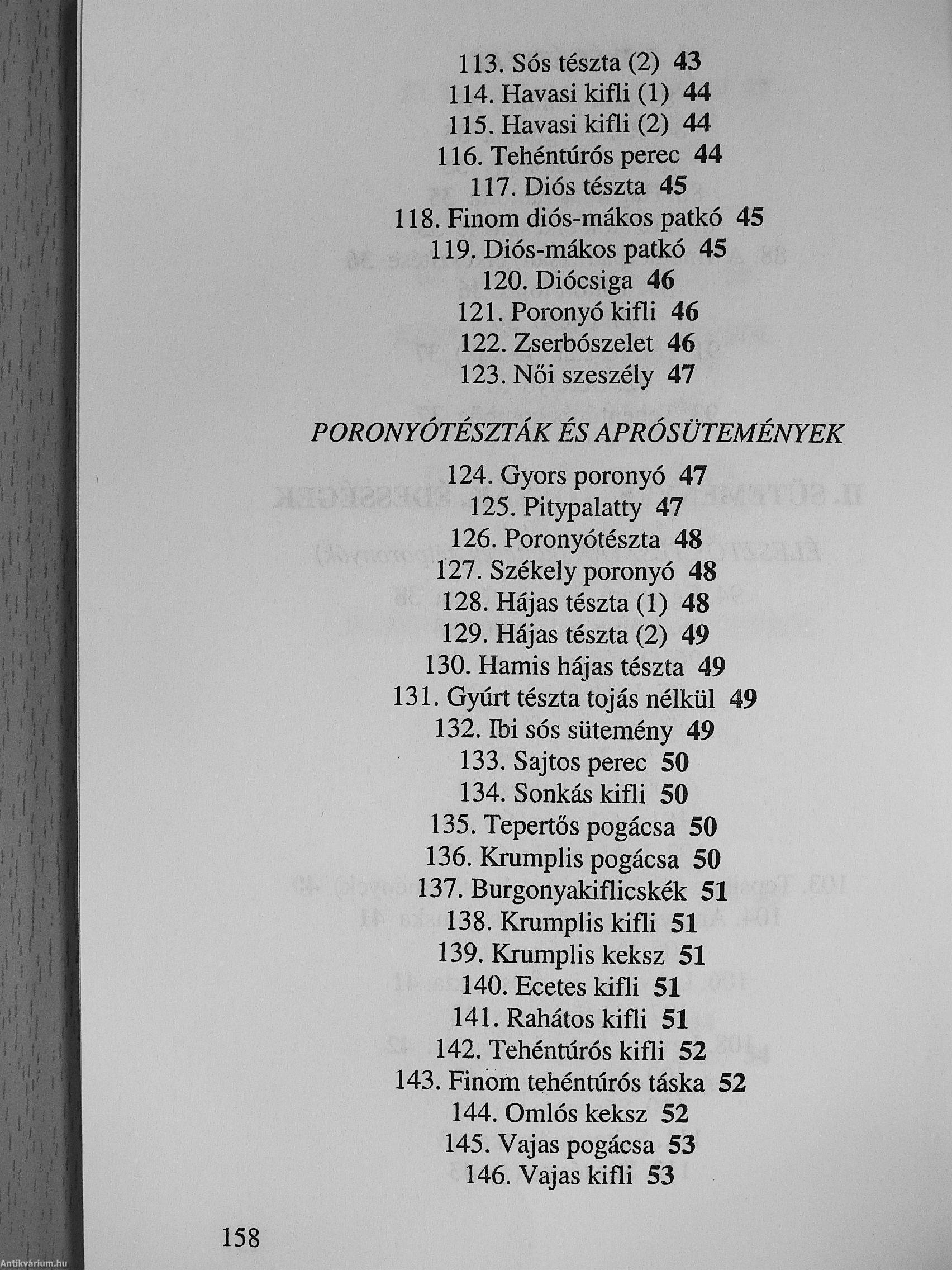 113. Sós tészta (2) 43
114. Havasi kifli (1) 44
115. Havasi kifli (2) 44
116. Tehéntúrós perec 44
117. Diós tészta 45
118. Finom diós-mákos patkó 45
119. Diós-mákos patkó 45
120. Diócsiga 46
121. Poronyó kifli 46
122. Zserbószelet 46
123. Női szeszély 47

PORONYÓTÉSZTÁK ÉS APRÓSÜTEMÉNYEK

124. Gyors poronyó 47
125. Pitypalatty 47
126. Poronyótészta 48
127. Székely poronyó 48
128. Hájas tészta (1) 48
129. Hájas tészta (2) 49
130. Hamis hájas tészta 49
131. Gyúrt tészta tojás nélkül 49
132. Ibi sós sütemény 49
133. Sajtos perec 50
134. Sonkás kifli 50
135. Tepertős pogácsa 50
136. Krumplis pogácsa 50
137. Burgonyakiflicskék 51
138. Krumplis kifli 51
139. Krumplis keksz 51
140. Ecetes kifli 51
141. Rahátos kifli 51
142. Tehéntúrós kifli 52
143. Finom tehéntúrós táska 52
144. Omlós keksz 52
145. Vajas pogácsa 53
146. Vajas kifli 53

158

Antikvárium.hu